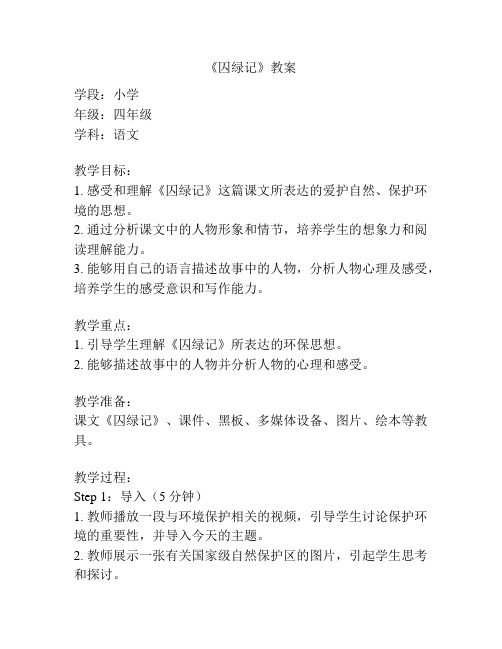 《囚绿记》教案

学段：小学
年级：四年级
学科：语文

教学目标：
1. 感受和理解《囚绿记》这篇课文所表达的爱护自然、保护环境的思想。
2. 通过分析课文中的人物形象和情节，培养学生的想象力和阅读理解能力。
3. 能够用自己的语言描述故事中的人物，分析人物心理及感受，培养学生的感受意识和写作能力。

教学重点：
1. 引导学生理解《囚绿记》所表达的环保思想。
2. 能够描述故事中的人物并分析人物的心理和感受。

教学准备：
课文《囚绿记》、课件、黑板、多媒体设备、图片、绘本等教具。

教学过程：
Step 1：导入（5 分钟）
1. 教师播放一段与环境保护相关的视频，引导学生讨论保护环境的重要性，并导入今天的主题。
2. 教师展示一张有关国家级自然保护区的图片，引起学生思考和探讨。